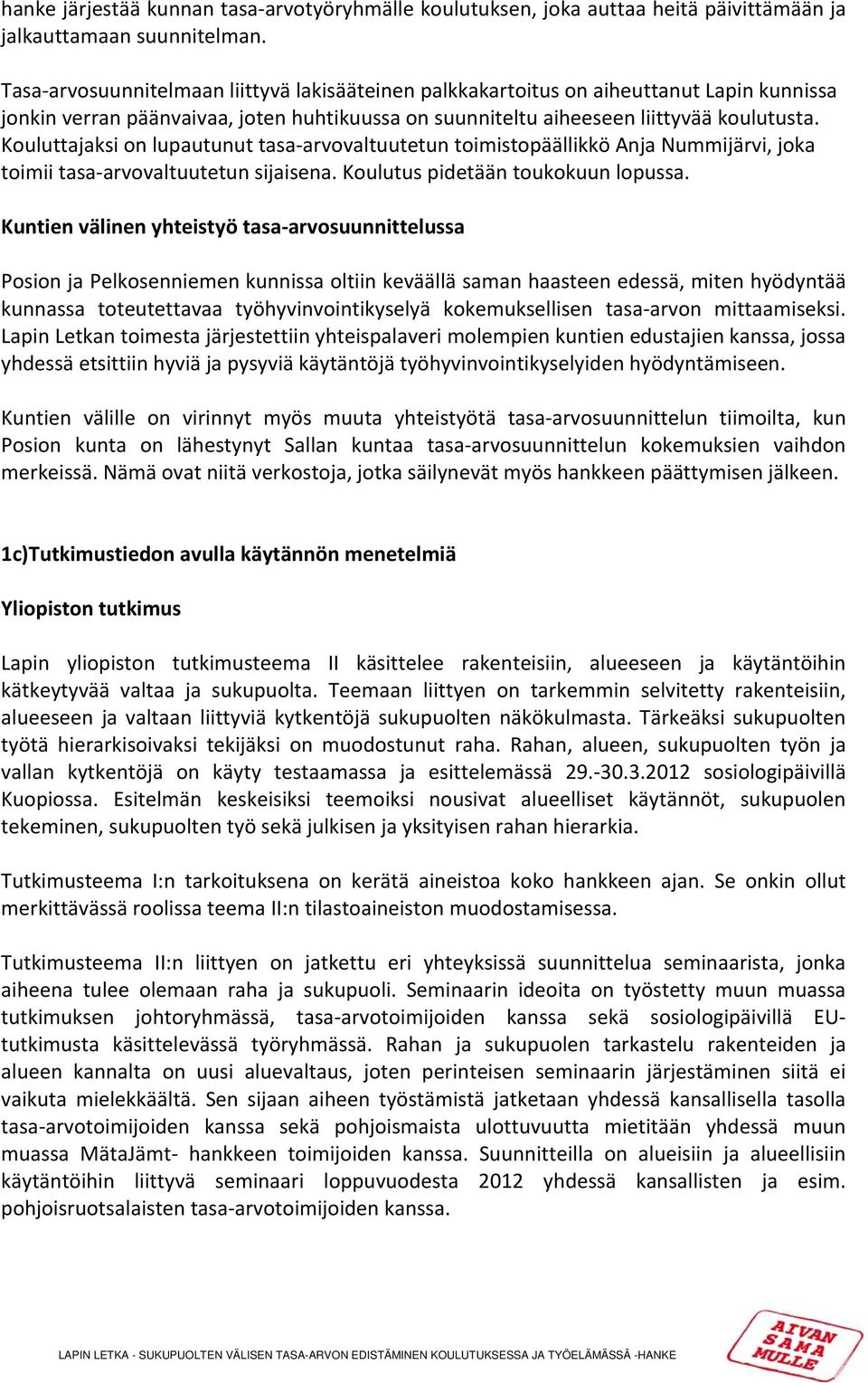 hanke järjestää kunnan tasa-arvotyöryhmälle koulutuksen, joka auttaa heitä päivittämään ja jalkauttamaan suunnitelman.

Tasa-arvosuunnitelmaan liittyvä lakisääteinen palkkakartoitus on aiheuttanut Lapin kunnissa jonkin verran päänvaivaa, joten huhtikuussa on suunniteltu aiheeseen liittyvää koulutusta. Kouluttajaksi on lupautunut tasa-arvovaltuutetun toimistopäällikkö Anja Nummijärvi, joka toimii tasa-arvovaltuutetun sijaisena. Koulutus pidetään toukokuun lopussa.

Kuntien välinen yhteistyö tasa-arvosuunnittelussa

Posion ja Pelkosenniemen kunnissa oltiin keväällä saman haasteen edessä, miten hyödyntää kunnassa toteutettavaa työhyvinvointikyselyä kokemuksellisen tasa-arvon mittaamiseksi. Lapin Letkan toimesta järjestettiin yhteispalaveri molempien kuntien edustajien kanssa, jossa yhdessä etsittiin hyviä ja pysyviä käytäntöjä työhyvinvointikyselyiden hyödyntämiseen.

Kuntien välille on virinnyt myös muuta yhteistyötä tasa-arvosuunnittelun tiimoilta, kun Posion kunta on lähestynyt Sallan kuntaa tasa-arvosuunnittelun kokemuksien vaihdon merkeissä. Nämä ovat niitä verkostoja, jotka säilynevät myös hankkeen päättymisen jälkeen.

1c)Tutkimustiedon avulla käytännön menetelmiä

Yliopiston tutkimus

Lapin yliopiston tutkimusteema II käsittelee rakenteisiin, alueeseen ja käytäntöihin kätkeytyvää valtaa ja sukupuolta. Teemaan liittyen on tarkemmin selvitetty rakenteisiin, alueeseen ja valtaan liittyviä kytkentöjä sukupuolten näkökulmasta. Tärkeäksi sukupuolten työtä hierarkisoivaksi tekijäksi on muodostunut raha. Rahan, alueen, sukupuolten työn ja vallan kytkentöjä on käyty testaamassa ja esittelemässä 29.-30.3.2012 sosiologipäivillä Kuopiossa. Esitelmän keskeisiksi teemoiksi nousivat alueelliset käytännöt, sukupuolen tekeminen, sukupuolten työ sekä julkisen ja yksityisen rahan hierarkia.

Tutkimusteema I:n tarkoituksena on kerätä aineistoa koko hankkeen ajan. Se onkin ollut merkittävässä roolissa teema II:n tilastoaineiston muodostamisessa.

Tutkimusteema II:n liittyen on jatkettu eri yhteyksissä suunnittelua seminaarista, jonka aiheena tulee olemaan raha ja sukupuoli. Seminaarin ideoita on työstetty muun muassa tutkimuksen johtoryhmässä, tasa-arvotoimijoiden kanssa sekä sosiologipäivillä EU-tutkimusta käsittelevässä työryhmässä. Rahan ja sukupuolen tarkastelu rakenteiden ja alueen kannalta on uusi aluevaltaus, joten perinteisen seminaarin järjestäminen siitä ei vaikuta mielekkäältä. Sen sijaan aiheen työstämistä jatketaan yhdessä kansallisella tasolla tasa-arvotoimijoiden kanssa sekä pohjoismaista ulottuvuutta mietitään yhdessä muun muassa MätaJämt- hankkeen toimijoiden kanssa. Suunnitteilla on alueisiin ja alueellisiin käytäntöihin liittyvä seminaari loppuvuodesta 2012 yhdessä kansallisten ja esim. pohjoisruotsalaisten tasa-arvotoimijoiden kanssa.

LAPIN LETKA - SUKUPUOLTEN VÄLISEN TASA-ARVON EDISTÄMINEN KOULUTUKSESSA JA TYÖELÄMÄSSÄ -HANKE

AIVAN SAMA MULLE